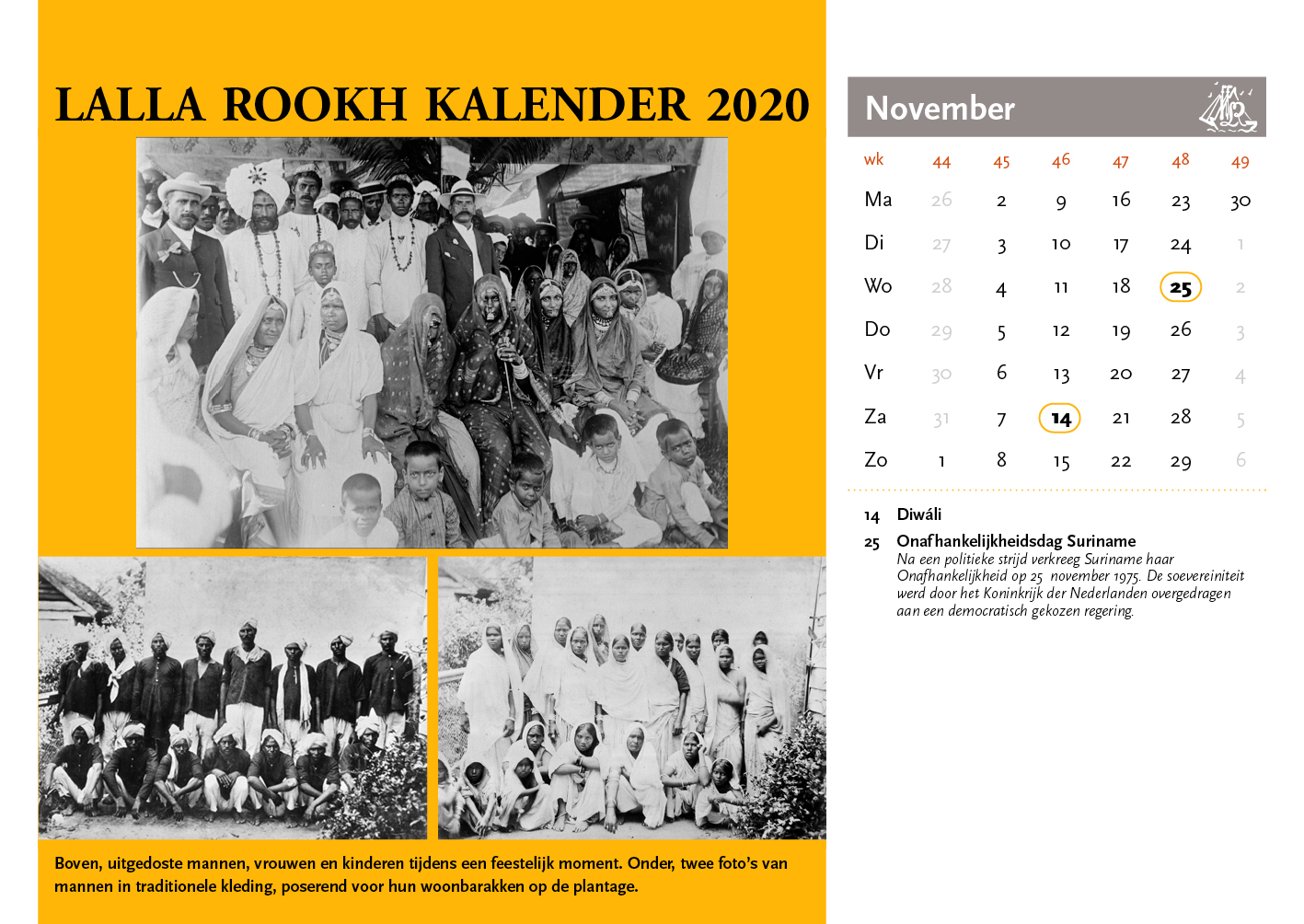 LALLA ROOKH KALENDER 2020

Boven, uitgedoste mannen, vrouwen en kinderen tijdens een feestelijk moment. Onder, twee foto's van mannen in traditionele kleding, poserend voor hun woonbarakken op de plantage.

November

| wk | 44 | 45 | 46 | 47 | 48 | 49 |
|---|---|---|---|---|---|---|
| Ma | 26 | 2 | 9 | 16 | 23 | 30 |
| Di | 27 | 3 | 10 | 17 | 24 | 1 |
| Wo | 28 | 4 | 11 | 18 | 25 | 2 |
| Do | 29 | 5 | 12 | 19 | 26 | 3 |
| Vr | 30 | 6 | 13 | 20 | 27 | 4 |
| Za | 31 | 7 | 14 | 21 | 28 | 5 |
| Zo | 1 | 8 | 15 | 22 | 29 | 6 |

14 Diwáli

25 Onafhankelijkheidsdag Suriname
Na een politieke strijd verkreeg Suriname haar Onafhankelijkheid op 25 november 1975. De soevereiniteit werd door het Koninkrijk der Nederlanden overgedragen aan een democratisch gekozen regering.